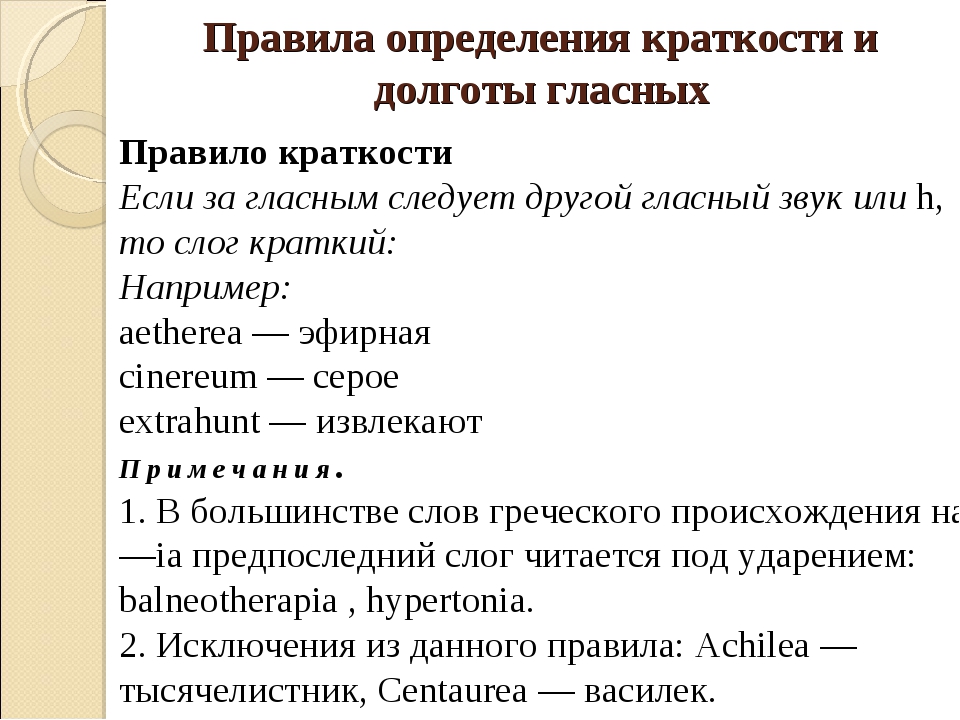 Правила определения краткости и долготы гласных

Правило краткости
Если за гласным следует другой гласный звук или h, то слог краткий:
Например:
aetherea — эфирная
cinereum — серое
extrahunt — извлекают

Примечания.
1. В большинстве слов греческого происхождения на —ia предпоследний слог читается под ударением: balneotherapia , hypertonia.
2. Исключения из данного правила: Achilea — тысячелистник, Centaurea — василек.